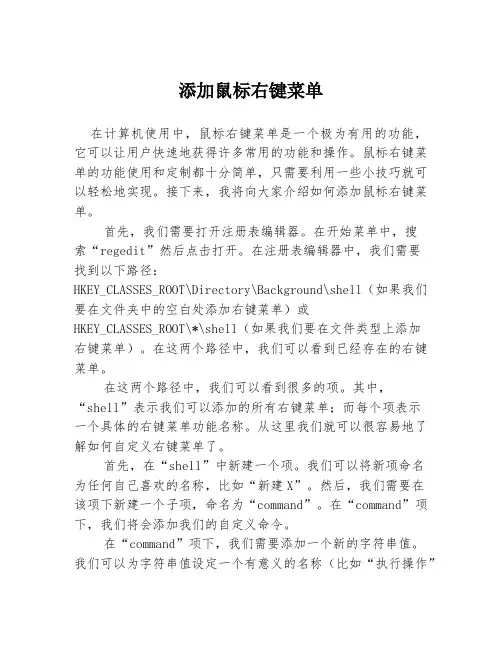 添加鼠标右键菜单

在计算机使用中，鼠标右键菜单是一个极为有用的功能，它可以让用户快速地获得许多常用的功能和操作。鼠标右键菜单的功能使用和定制都十分简单，只需要利用一些小技巧就可以轻松地实现。接下来，我将向大家介绍如何添加鼠标右键菜单。

首先，我们需要打开注册表编辑器。在开始菜单中，搜索“regedit”然后点击打开。在注册表编辑器中，我们需要找到以下路径：HKEY_CLASSES_ROOT\Directory\Background\shell（如果我们要在文件夹中的空白处添加右键菜单）或HKEY_CLASSES_ROOT\*\shell（如果我们要在文件类型上添加右键菜单）。在这两个路径中，我们可以看到已经存在的右键菜单。

在这两个路径中，我们可以看到很多的项。其中，“shell”表示我们可以添加的所有右键菜单；而每个项表示一个具体的右键菜单功能名称。从这里我们就可以很容易地了解如何自定义右键菜单了。

首先，在“shell”中新建一个项。我们可以将新项命名为任何自己喜欢的名称，比如“新建X”。然后，我们需要在该项下新建一个子项，命名为“command”。在“command”项下，我们将会添加我们的自定义命令。

在“command”项下，我们需要添加一个新的字符串值。我们可以为字符串值设定一个有意义的名称（比如“执行操作”